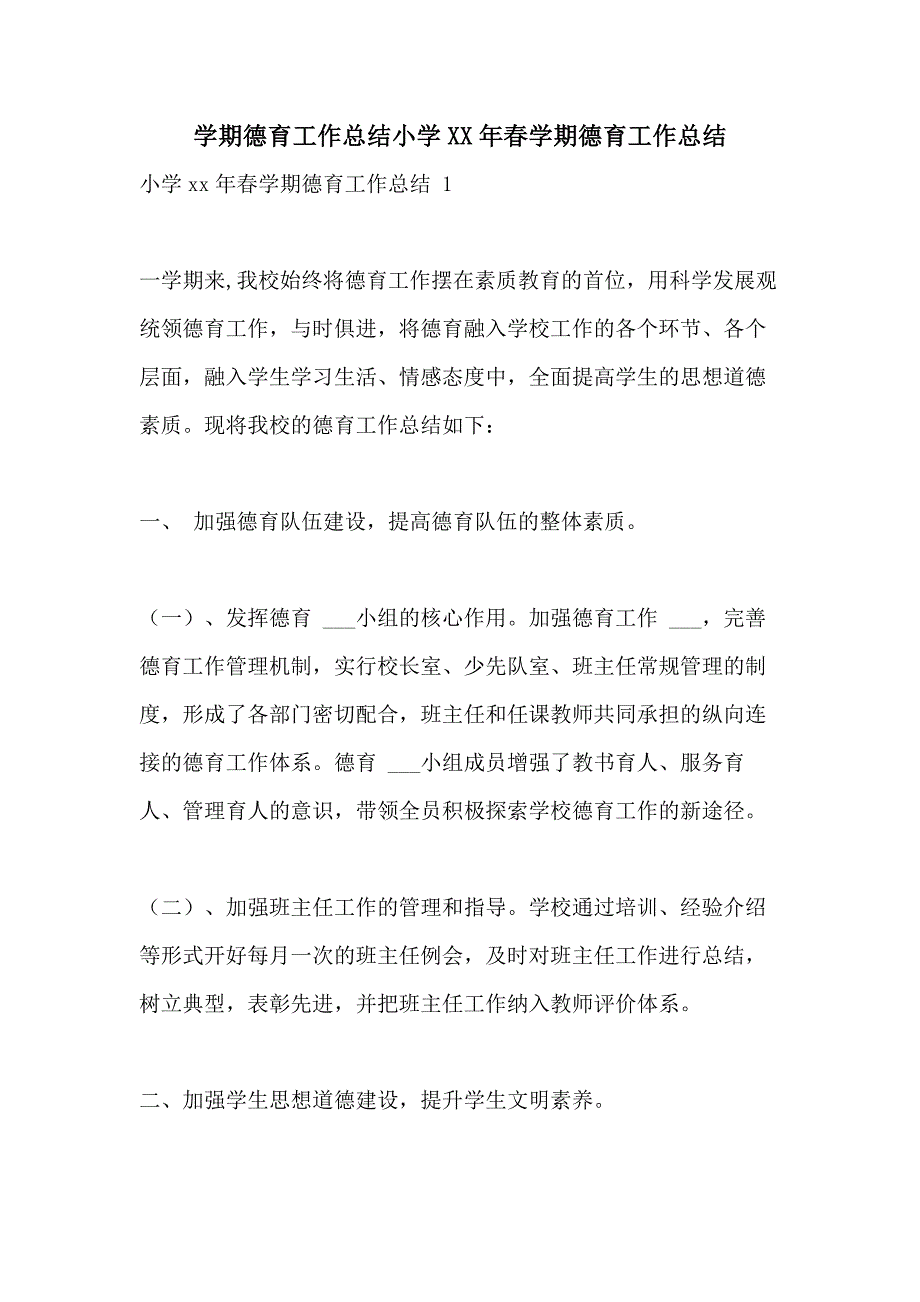 学期德育工作总结小学XX年春学期德育工作总结

小学xx年春学期德育工作总结 1

一学期来,我校始终将德育工作摆在素质教育的首位，用科学发展观统领德育工作，与时俱进，将德育融入学校工作的各个环节、各个层面，融入学生学习生活、情感态度中，全面提高学生的思想道德素质。现将我校的德育工作总结如下：

一、 加强德育队伍建设，提高德育队伍的整体素质。

（一）、发挥德育 ___小组的核心作用。加强德育工作 ___，完善德育工作管理机制，实行校长室、少先队室、班主任常规管理的制度，形成了各部门密切配合，班主任和任课教师共同承担的纵向连接的德育工作体系。德育 ___小组成员增强了教书育人、服务育人、管理育人的意识，带领全员积极探索学校德育工作的新途径。

（二）、加强班主任工作的管理和指导。学校通过培训、经验介绍等形式开好每月一次的班主任例会，及时对班主任工作进行总结，树立典型，表彰先进，并把班主任工作纳入教师评价体系。

二、加强学生思想道德建设，提升学生文明素养。